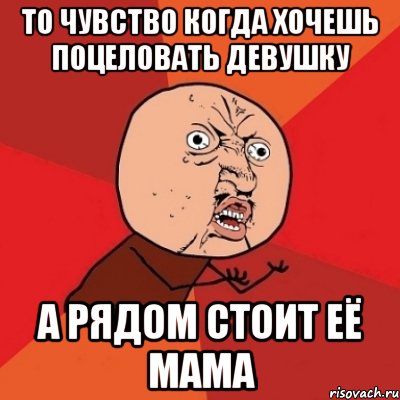 ТО ЧУВСТВО КОГДА ХОЧЕШЬ ПОЦЕЛОВАТЬ ДЕВУШКУ

А РЯДОМ СТОИТ ЕЁ МАМА

risovach.ru